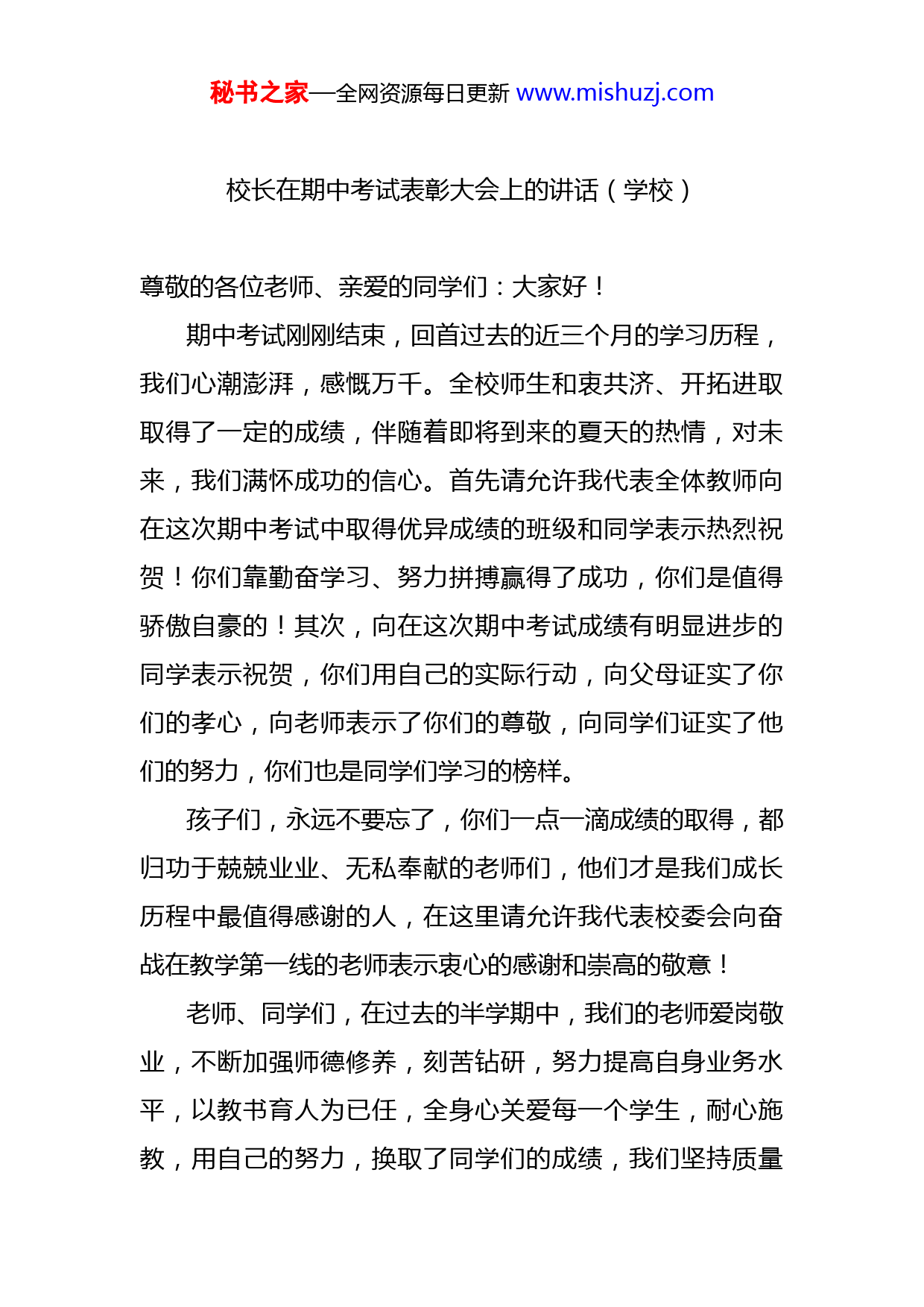 秘书之家—全网资源每日更新 www.mishuzj.com

校长在期中考试表彰大会上的讲话（学校）

尊敬的各位老师、亲爱的同学们：大家好！

期中考试刚刚结束，回首过去的近三个月的学习历程，我们心潮澎湃，感慨万千。全校师生和衷共济、开拓进取取得了一定的成绩，伴随着即将到来的夏天的热情，对未来，我们满怀成功的信心。首先请允许我代表全体教师向在这次期中考试中取得优异成绩的班级和同学表示热烈祝贺！你们靠勤奋学习、努力拼搏赢得了成功，你们是值得骄傲自豪的！其次，向在这次期中考试成绩有明显进步的同学表示祝贺，你们用自己的实际行动，向父母证实了你们的孝心，向老师表示了你们的尊敬，向同学们证实了他们的努力，你们也是同学们学习的榜样。

孩子们，永远不要忘了，你们一点一滴成绩的取得，都归功于兢兢业业、无私奉献的老师们，他们才是我们成长历程中最值得感谢的人，在这里请允许我代表校委会向奋战在教学第一线的老师表示衷心的感谢和崇高的敬意！

老师、同学们，在过去的半学期中，我们的老师爱岗敬业，不断加强师德修养，刻苦钻研，努力提高自身业务水平，以教书育人为已任，全身心关爱每一个学生，耐心施教，用自己的努力，换取了同学们的成绩，我们坚持质量